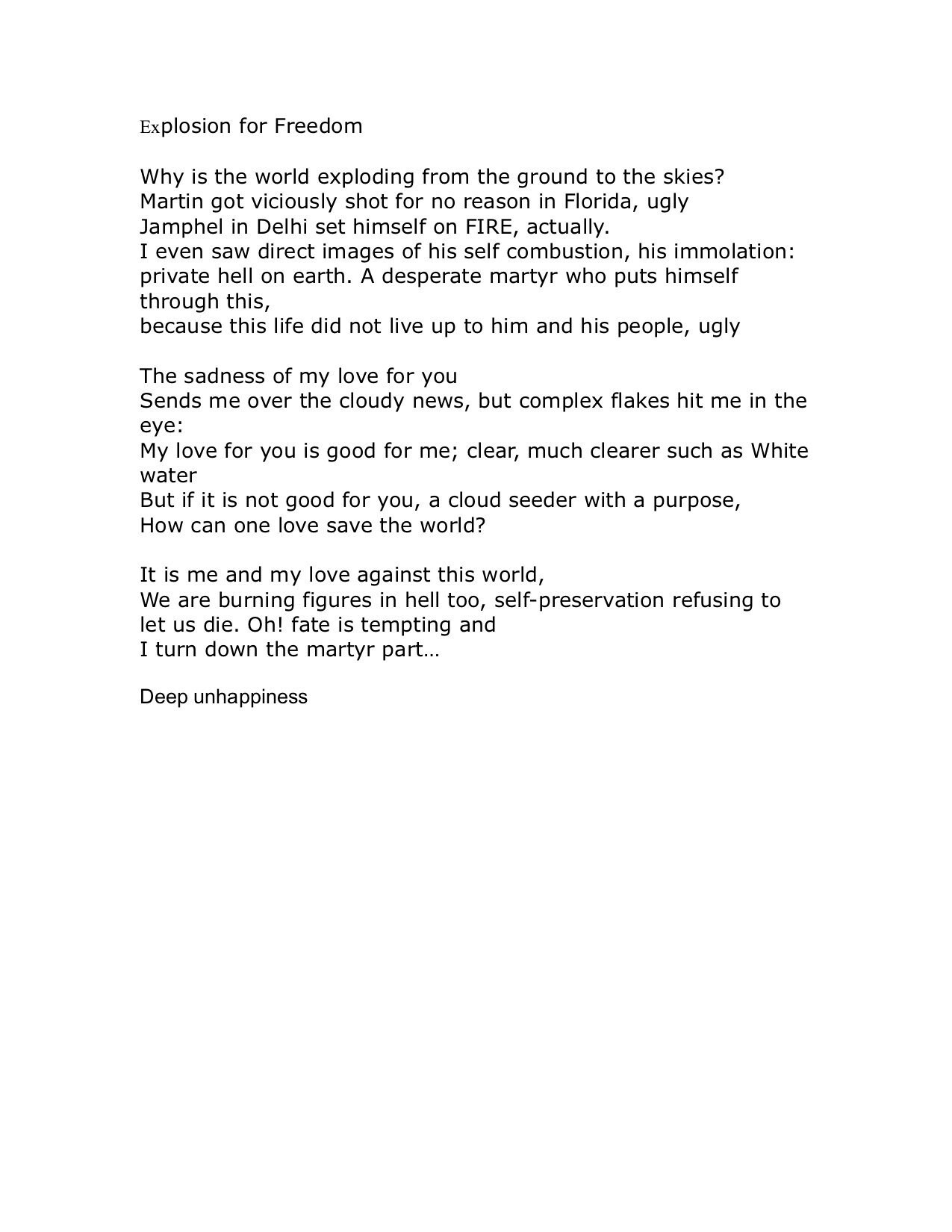 Explosion for Freedom

Why is the world exploding from the ground to the skies?
Martin got viciously shot for no reason in Florida, ugly
Jamphel in Delhi set himself on FIRE, actually.
I even saw direct images of his self combustion, his immolation:
private hell on earth. A desperate martyr who puts himself through this,
because this life did not live up to him and his people, ugly

The sadness of my love for you
Sends me over the cloudy news, but complex flakes hit me in the eye:
My love for you is good for me; clear, much clearer such as White water
But if it is not good for you, a cloud seeder with a purpose,
How can one love save the world?

It is me and my love against this world,
We are burning figures in hell too, self-preservation refusing to let us die. Oh! fate is tempting and
I turn down the martyr part…

Deep unhappiness